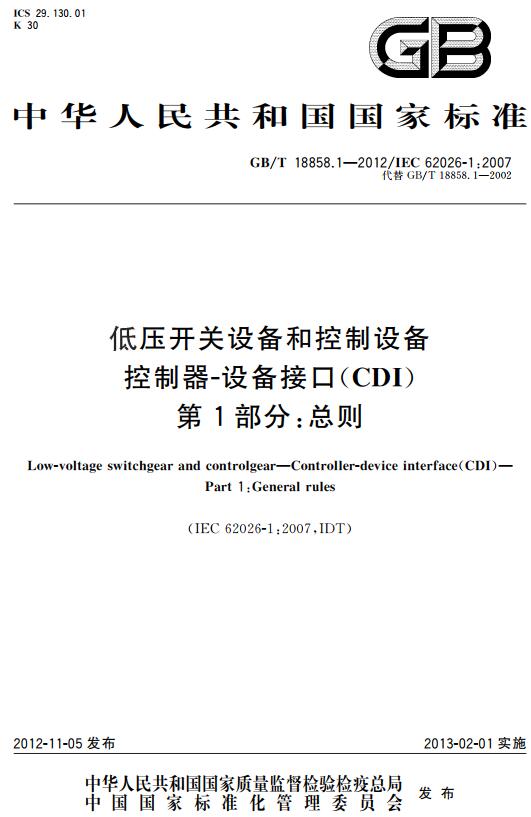 ICS 29.130.01
K 30

GB

中华人民共和国国家标准

GB/T 18858.1—2012/IEC 62026-1:2007
代替 GB/T 18858.1—2002

低压开关设备和控制设备
控制器-设备接口(CDI)
第1部分:总则

Low-voltage switchgear and controlgear—Controller-device interface(CDI)—
Part 1:General rules

(IEC 62026-1:2007,IDT)

2012-11-05 发布

2013-02-01 实施

中华人民共和国国家质量监督检验检疫总局
中国国家标准化管理委员会
发布